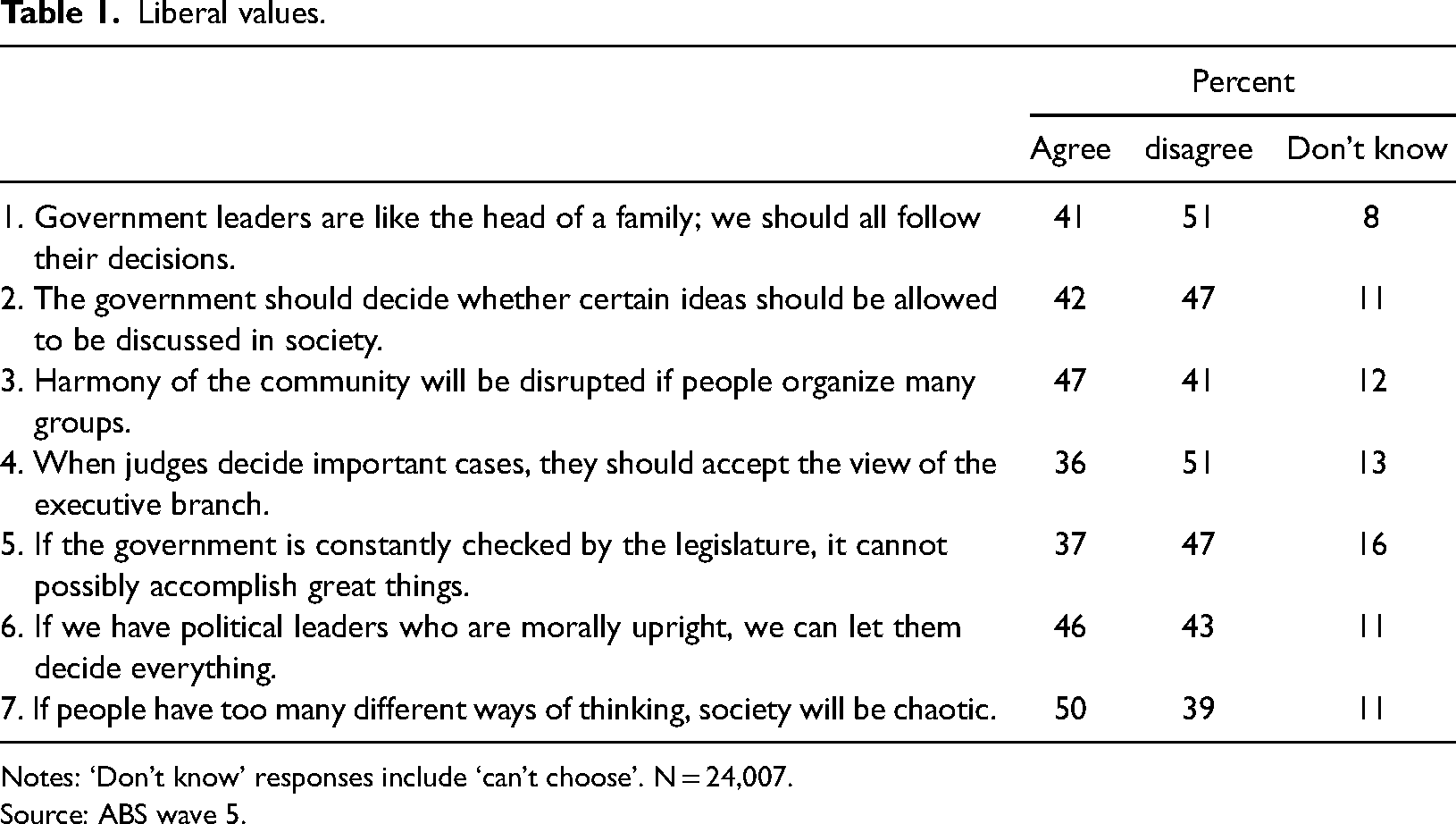 Table 1. Liberal values.

|  | Percent |  |  |
|---|---|---|---|
|  | Agree | disagree | Don't know |
| 1. Government leaders are like the head of a family; we should all follow their decisions. | 41 | 51 | 8 |
| 2. The government should decide whether certain ideas should be allowed to be discussed in society. | 42 | 47 | 11 |
| 3. Harmony of the community will be disrupted if people organize many groups. | 47 | 41 | 12 |
| 4. When judges decide important cases, they should accept the view of the executive branch. | 36 | 51 | 13 |
| 5. If the government is constantly checked by the legislature, it cannot possibly accomplish great things. | 37 | 47 | 16 |
| 6. If we have political leaders who are morally upright, we can let them decide everything. | 46 | 43 | 11 |
| 7. If people have too many different ways of thinking, society will be chaotic. | 50 | 39 | 11 |

Notes: 'Don't know' responses include 'can't choose'. N = 24,007.
Source: ABS wave 5.